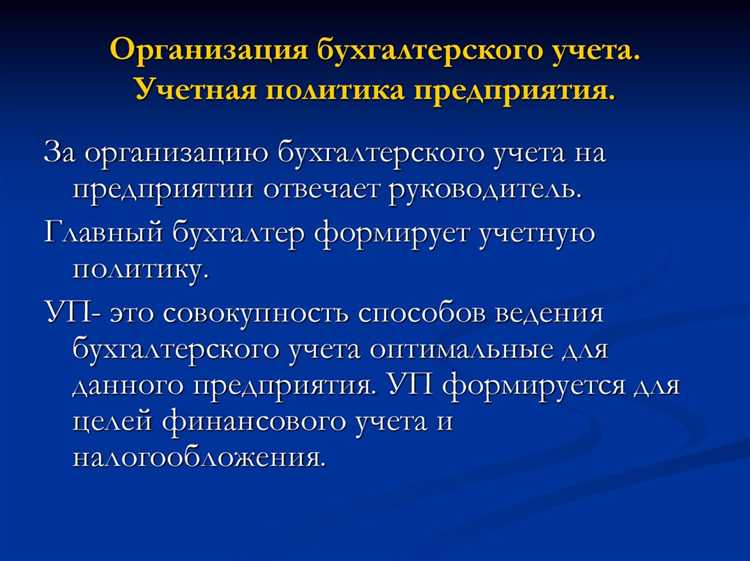 Организация бухгалтерского учета. Учетная политика предприятия.

За организацию бухгалтерского учета на предприятии отвечает руководитель.

Главный бухгалтер формирует учетную политику.

УП- это совокупность способов ведения бухгалтерского учета оптимальные для данного предприятия. УП формируется для целей финансового учета и налогообложения.